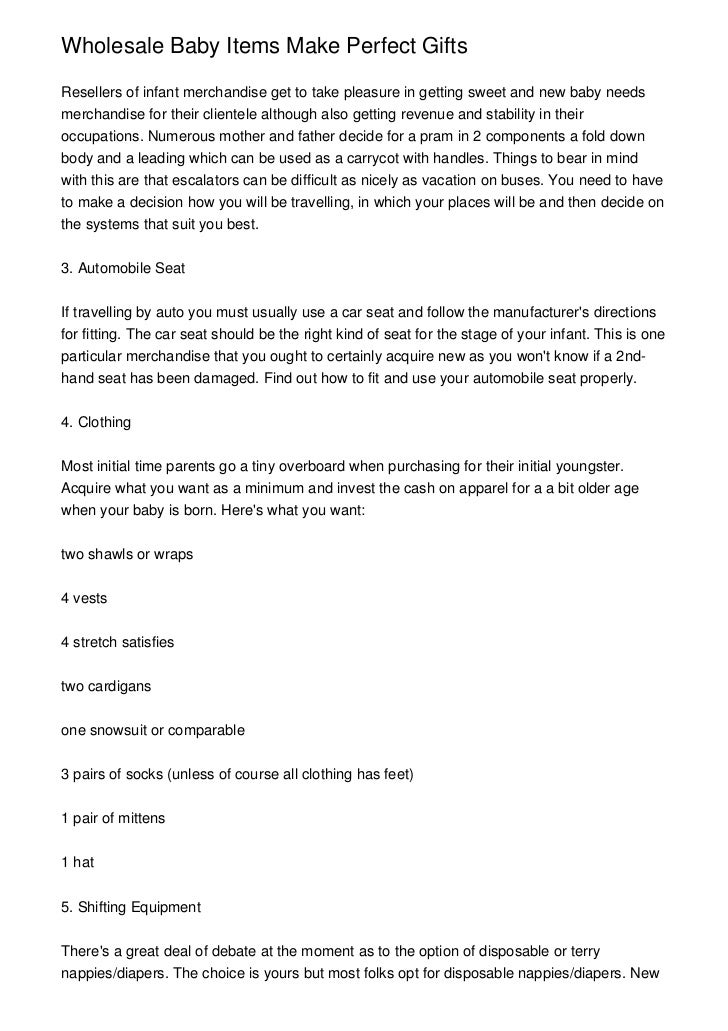 Wholesale Baby Items Make Perfect Gifts

Resellers of infant merchandise get to take pleasure in getting sweet and new baby needs merchandise for their clientele although also getting revenue and stability in their occupations. Numerous mother and father decide for a pram in 2 components a fold down body and a leading which can be used as a carrycot with handles. Things to bear in mind with this are that escalators can be difficult as nicely as vacation on buses. You need to have to make a decision how you will be travelling, in which your places will be and then decide on the systems that suit you best.

3. Automobile Seat

If travelling by auto you must usually use a car seat and follow the manufacturer's directions for fitting. The car seat should be the right kind of seat for the stage of your infant. This is one particular merchandise that you ought to certainly acquire new as you won't know if a 2nd-hand seat has been damaged. Find out how to fit and use your automobile seat properly.

4. Clothing

Most initial time parents go a tiny overboard when purchasing for their initial youngster. Acquire what you want as a minimum and invest the cash on apparel for a a bit older age when your baby is born. Here's what you want:

two shawls or wraps

4 vests

4 stretch satisfies

two cardigans

one snowsuit or comparable

3 pairs of socks (unless of course all clothing has feet)

1 pair of mittens

1 hat

5. Shifting Equipment

There's a great deal of debate at the moment as to the option of disposable or terry nappies/diapers. The choice is yours but most folks opt for disposable nappies/diapers. New